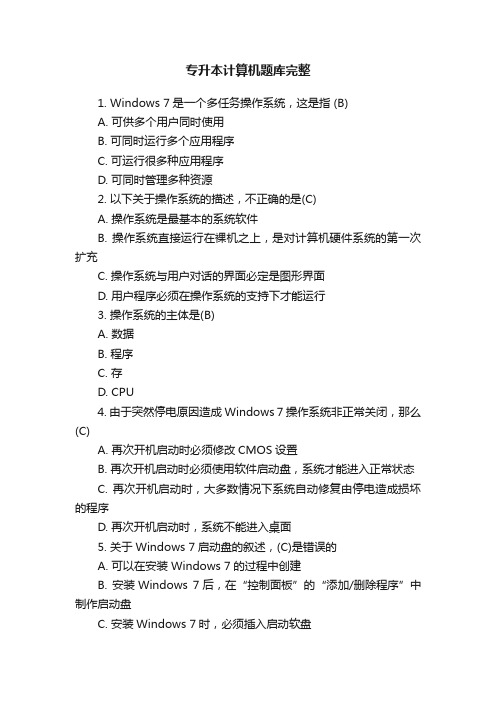 专升本计算机题库完整

1. Windows 7 是一个多任务操作系统，这是指 (B)

A. 可供多个用户同时使用

B. 可同时运行多个应用程序

C. 可运行很多种应用程序

D. 可同时管理多种资源

2. 以下关于操作系统的描述，不正确的是(C)

A. 操作系统是最基本的系统软件

B. 操作系统直接运行在裸机之上，是对计算机硬件系统的第一次扩充

C. 操作系统与用户对话的界面必定是图形界面

D. 用户程序必须在操作系统的支持下才能运行

3. 操作系统的主体是(B)

A. 数据

B. 程序

C. 存

D. CPU

4. 由于突然停电原因造成 Windows 7 操作系统非正常关闭，那么(C)

A. 再次开机启动时必须修改 CMOS 设置

B. 再次开机启动时必须使用软件启动盘，系统才能进入正常状态

C. 再次开机启动时，大多数情况下系统自动修复由停电造成损坏的程序

D. 再次开机启动时，系统不能进入桌面

5. 关于 Windows 7 启动盘的叙述，(C)是错误的

A. 可以在安装 Windows 7 的过程中创建

B. 安装 Windows 7 后，在“控制面板”的“添加/删除程序”中制作启动盘

C. 安装 Windows 7 时，必须插入启动软盘